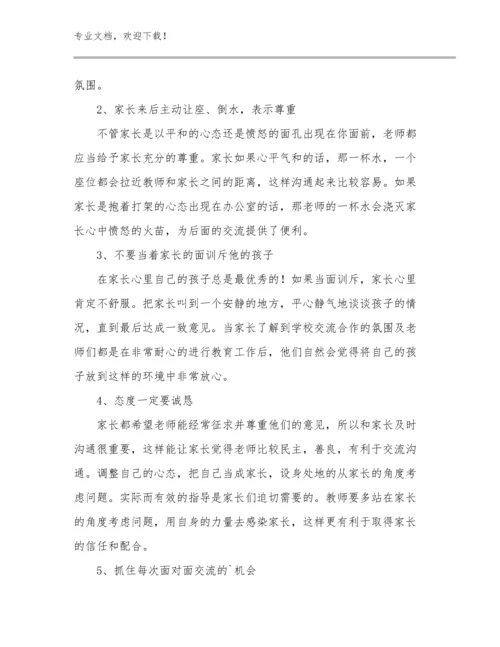 专业文档，欢迎下载！

氛围。

2、家长来后主动让座、倒水，表示尊重

不管家长是以平和的心态还是愤怒的面孔出现在你面前，老师都应当给予家长充分的尊重。家长如果心平气和的话，那一杯水，一个座位都会拉近教师和家长之间的距离，这样沟通起来比较容易。如果家长是抱着打架的心态出现在办公室的话，那老师的一杯水会浇灭家长心中愤怒的火苗，为后面的交流提供了便利。

3、不要当着家长的面训斥他的孩子

在家长心里自己的孩子总是最优秀的！如果当面训斥，家长心里肯定不舒服。把家长叫到一个安静的地方，平心静气地谈谈孩子的情况，直到最后达成一致意见。当家长了解到学校交流合作的氛围及老师们都是在非常耐心的进行教育工作后，他们自然会觉得将自己的孩子放到这样的环境中非常放心。

4、态度一定要诚恳

家长都希望老师能经常征求并尊重他们的意见，所以和家长及时沟通很重要，这样能让家长觉得老师比较民主，善良，有利于交流沟通。调整自己的心态，把自己当成家长，设身处地的从家长的角度考虑问题。实际而有效的指导是家长们迫切需要的。教师要多站在家长的角度考虑问题，用自身的力量去感染家长，这样更有利于取得家长的信任和配合。

5、抓住每次面对面交流的`机会